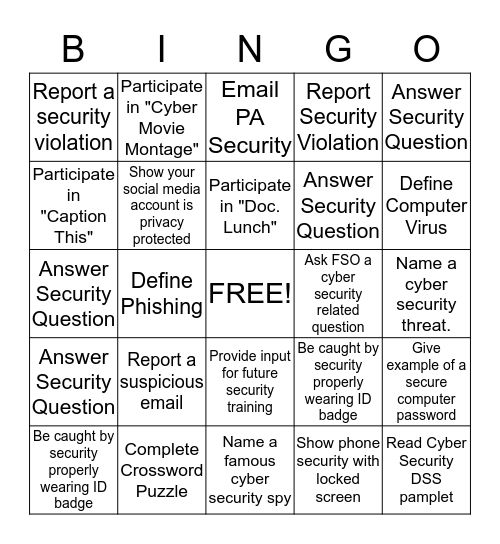 | B | I | N | G | O |
|---|---|---|---|---|
| Report a security violation | Participate in "Cyber Movie Montage" | Email PA Security | Report Security Violation | Answer Security Question |
| Participate in "Caption This" | Show your social media account is privacy protected | Participate in "Doc. Lunch" | Answer Security Question | Define Computer Virus |
| Answer Security Question | Define Phishing | FREE! | Ask FSO a cyber security related question | Name a cyber security threat. |
| Answer Security Question | Report a suspicious email | Provide input for future security training | Be caught by security properly wearing ID badge | Give example of a secure computer password |
| Be caught by security properly wearing ID badge | Complete Crossword Puzzle | Name a famous cyber security spy | Show phone security with locked screen | Read Cyber Security DSS pamplet |